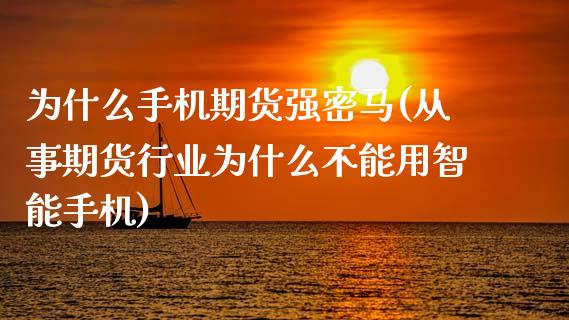 为什么手机期货强密马(从事期货行业为什么不能用智能手机)